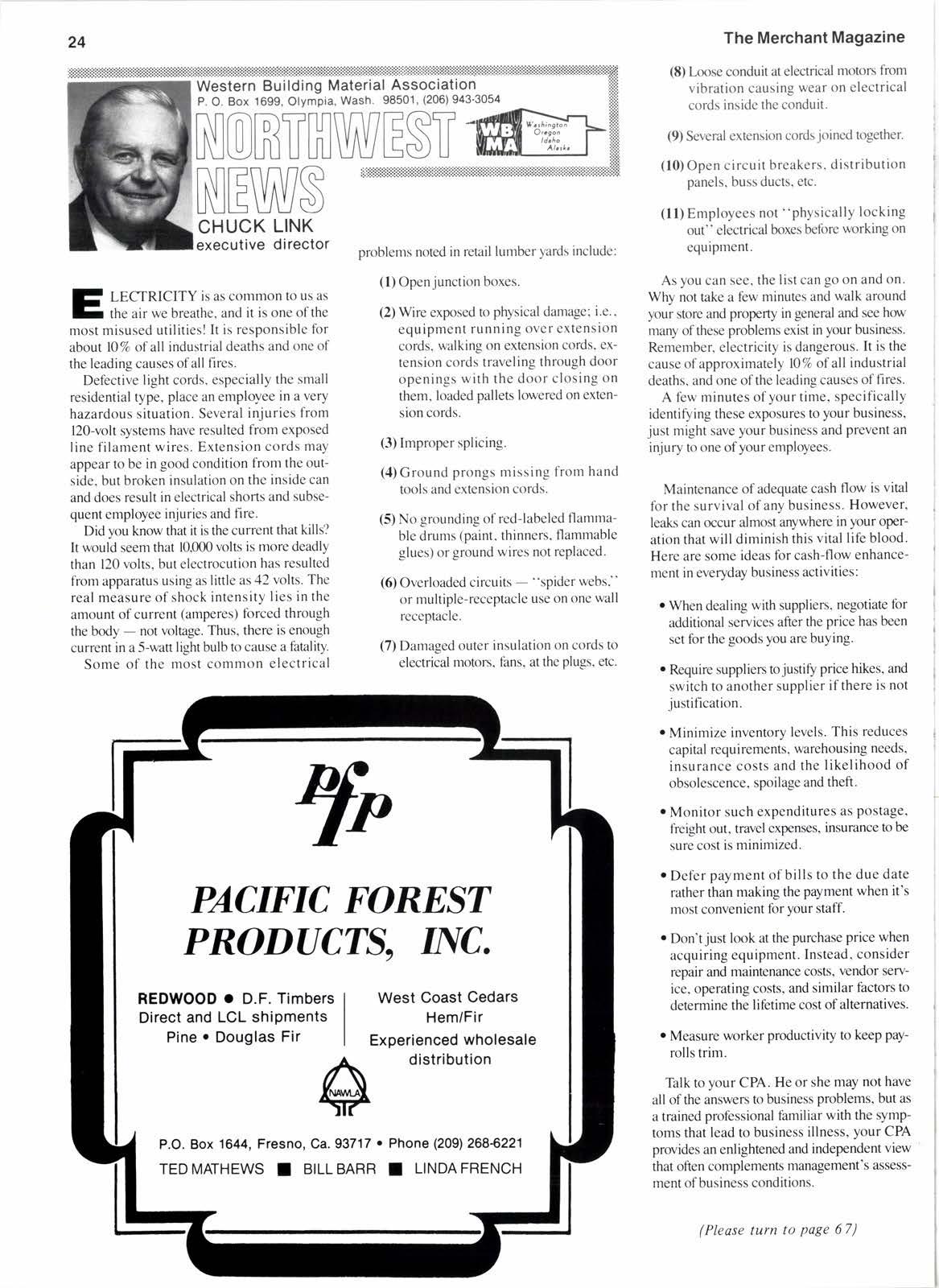 24

The Merchant Magazine

Western Building Material Association
P. O. Box 1699, Olympia, Wash. 98501, (206) 943-3054

NORTHWEST NEWS

WB MA
Washington Oregon Idaho Alaska

CHUCK LINK
executive director

ELECTRICITY is as common to us as the air we breathe, and it is one of the most misused utilities! It is responsible for about 10% of all industrial deaths and one of the leading causes of all fires.

Defective light cords, especially the small residential type, place an employee in a very hazardous situation. Several injuries from 120-volt systems have resulted from exposed line filament wires. Extension cords may appear to be in good condition from the outside, but broken insulation on the inside can and does result in electrical shorts and subsequent employee injuries and fire.

Did you know that it is the current that kills? It would seem that 10,000 volts is more deadly than 120 volts, but electrocution has resulted from apparatus using as little as 42 volts. The real measure of shock intensity lies in the amount of current (amperes) forced through the body — not voltage. Thus, there is enough current in a 5-watt light bulb to cause a fatality.

Some of the most common electrical problems noted in retail lumber yards include:

(1) Open junction boxes.

(2) Wire exposed to physical damage; i.e., equipment running over extension cords, walking on extension cords, extension cords traveling through door openings with the door closing on them, loaded pallets lowered on extension cords.

(3) Improper splicing.

(4) Ground prongs missing from hand tools and extension cords.

(5) No grounding of red-labeled flammable drums (paint, thinners, flammable glues) or ground wires not replaced.

(6) Overloaded circuits — "spider webs," or multiple-receptacle use on one wall receptacle.

(7) Damaged outer insulation on cords to electrical motors, fans, at the plugs, etc.

(8) Loose conduit at electrical motors from vibration causing wear on electrical cords inside the conduit.

(9) Several extension cords joined together.

(10) Open circuit breakers, distribution panels, buss ducts, etc.

(11) Employees not "physically locking out" electrical boxes before working on equipment.

As you can see, the list can go on and on. Why not take a few minutes and walk around your store and property in general and see how many of these problems exist in your business. Remember, electricity is dangerous. It is the cause of approximately 10% of all industrial deaths, and one of the leading causes of fires.

A few minutes of your time, specifically identifying these exposures to your business, just might save your business and prevent an injury to one of your employees.

Maintenance of adequate cash flow is vital for the survival of any business. However, leaks can occur almost anywhere in your operation that will diminish this vital life blood. Here are some ideas for cash-flow enhancement in everyday business activities:

• When dealing with suppliers, negotiate for additional services after the price has been set for the goods you are buying.

• Require suppliers to justify price hikes, and switch to another supplier if there is not justification.

• Minimize inventory levels. This reduces capital requirements, warehousing needs, insurance costs and the likelihood of obsolescence, spoilage and theft.

• Monitor such expenditures as postage, freight out, travel expenses, insurance to be sure cost is minimized.

• Defer payment of bills to the due date rather than making the payment when it's most convenient for your staff.

• Don't just look at the purchase price when acquiring equipment. Instead, consider repair and maintenance costs, vendor service, operating costs, and similar factors to determine the lifetime cost of alternatives.

• Measure worker productivity to keep payrolls trim.

Talk to your CPA. He or she may not have all of the answers to business problems, but as a trained professional familiar with the symptoms that lead to business illness, your CPA provides an enlightened and independent view that often complements management's assessment of business conditions.

(Please turn to page 67)

pfp

PACIFIC FOREST PRODUCTS, INC.

REDWOOD • D.F. Timbers
Direct and LCL shipments
Pine • Douglas Fir

West Coast Cedars
Hem/Fir
Experienced wholesale distribution

NAWLA

P.O. Box 1644, Fresno, Ca. 93717 • Phone (209) 268-6221
TED MATHEWS ■ BILL BARR ■ LINDA FRENCH